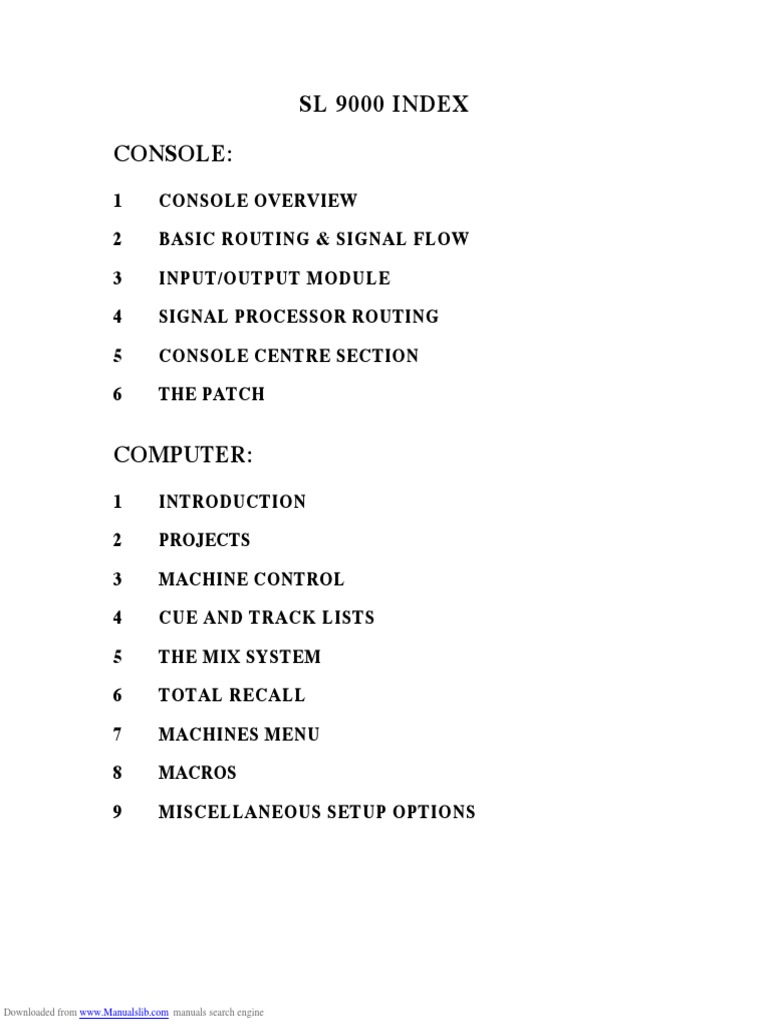 SL 9000 INDEX

CONSOLE:

1 CONSOLE OVERVIEW

2 BASIC ROUTING & SIGNAL FLOW

3 INPUT/OUTPUT MODULE

4 SIGNAL PROCESSOR ROUTING

5 CONSOLE CENTRE SECTION

6 THE PATCH

COMPUTER:

1 INTRODUCTION

2 PROJECTS

3 MACHINE CONTROL

4 CUE AND TRACK LISTS

5 THE MIX SYSTEM

6 TOTAL RECALL

7 MACHINES MENU

8 MACROS

9 MISCELLANEOUS SETUP OPTIONS

Downloaded from www.Manualslib.com manuals search engine